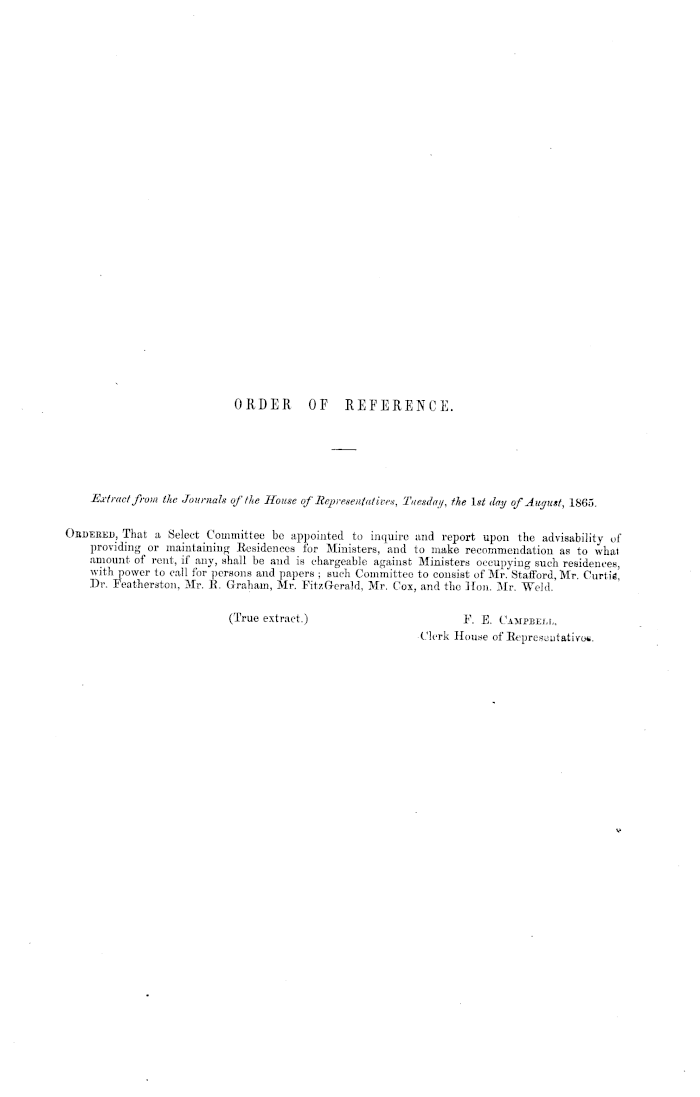 ORDER OF REFERENCE.

Extract from the Journals of the House of Representatives, Tuesday, the 1st day of August, 1865.

ORDERED, That a Select Committee be appointed to inquire and report upon the advisability of providing or maintaining Residences for Ministers, and to make recommendation as to what amount of rent, if any, shall be and is chargeable against Ministers occupying such residences, with power to call for persons and papers; such Committee to consist of Mr. Stafford, Mr. Curtis, Dr. Featherston, Mr. R. Graham, Mr. FitzGerald, Mr. Cox, and the Hon. Mr. Weld.

(True extract.)

F. E. CAMPBELL,
Clerk House of Representatives.